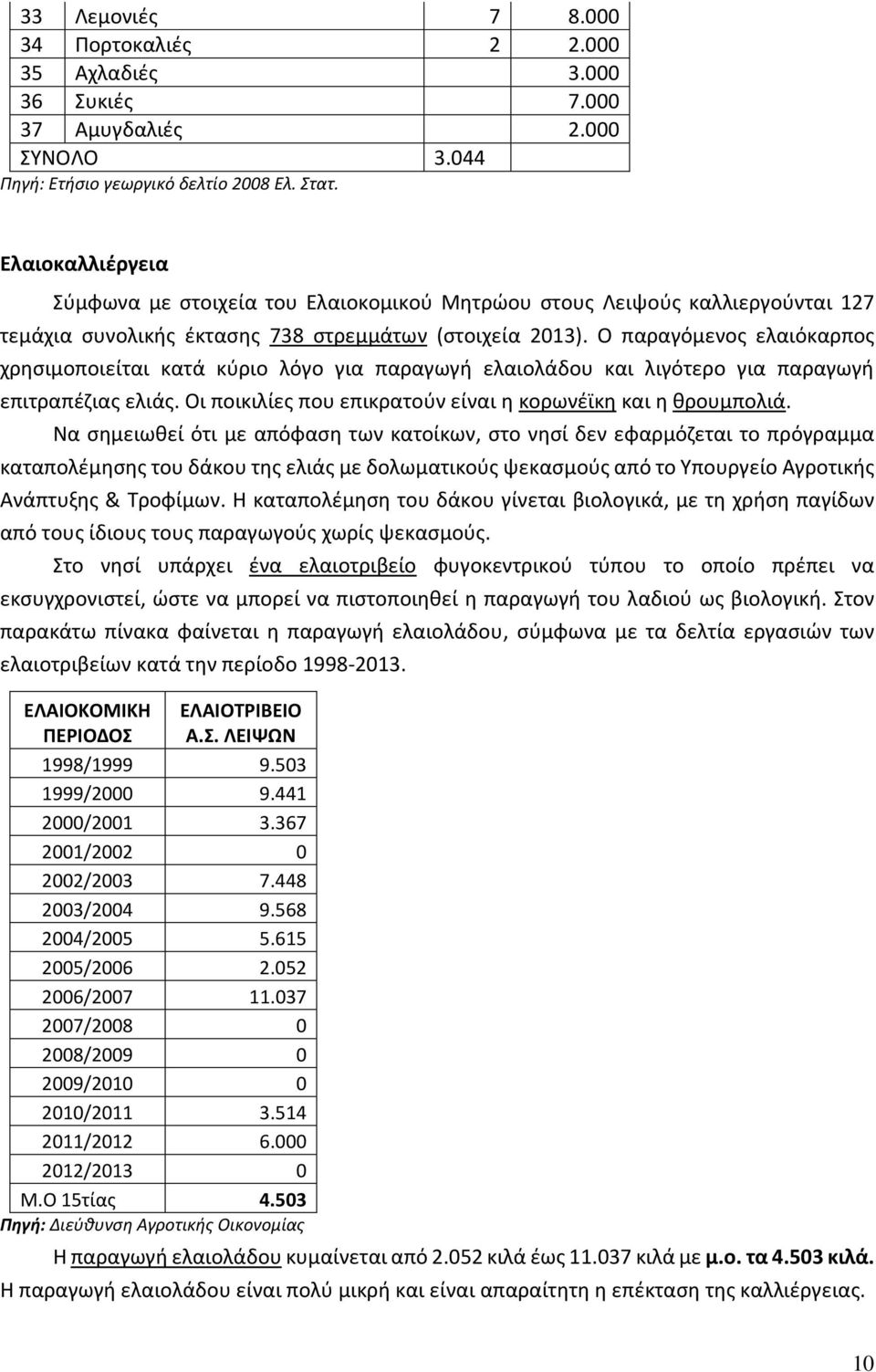 | 33 | Λεμονιές | 7 | 8.000 |
|---|---|---|---|
| 34 | Πορτοκαλιές | 2 | 2.000 |
| 35 | Αχλαδιές | | 3.000 |
| 36 | Συκιές | | 7.000 |
| 37 | Αμυγδαλιές | | 2.000 |
| ΣΥΝΟΛΟ | | 3.044 | |

Πηγή: Ετήσιο γεωργικό δελτίο 2008 Ελ. Στατ.

Ελαιοκαλλιέργεια

Σύμφωνα με στοιχεία του Ελαιοκομικού Μητρώου στους Λειψούς καλλιεργούνται 127 τεμάχια συνολικής έκτασης 738 στρεμμάτων (στοιχεία 2013). Ο παραγόμενος ελαιόκαρπος χρησιμοποιείται κατά κύριο λόγο για παραγωγή ελαιολάδου και λιγότερο για παραγωγή επιτραπέζιας ελιάς. Οι ποικιλίες που επικρατούν είναι η κορωνέϊκη και η θρουμπολιά.

Να σημειωθεί ότι με απόφαση των κατοίκων, στο νησί δεν εφαρμόζεται το πρόγραμμα καταπολέμησης του δάκου της ελιάς με δολωματικούς ψεκασμούς από το Υπουργείο Αγροτικής Ανάπτυξης & Τροφίμων. Η καταπολέμηση του δάκου γίνεται βιολογικά, με τη χρήση παγίδων από τους ίδιους τους παραγωγούς χωρίς ψεκασμούς.

Στο νησί υπάρχει ένα ελαιοτριβείο φυγοκεντρικού τύπου το οποίο πρέπει να εκσυγχρονιστεί, ώστε να μπορεί να πιστοποιηθεί η παραγωγή του λαδιού ως βιολογική. Στον παρακάτω πίνακα φαίνεται η παραγωγή ελαιολάδου, σύμφωνα με τα δελτία εργασιών των ελαιοτριβείων κατά την περίοδο 1998-2013.

| ΕΛΑΙΟΚΟΜΙΚΗ ΠΕΡΙΟΔΟΣ | ΕΛΑΙΟΤΡΙΒΕΙΟ Α.Σ. ΛΕΙΨΩΝ |
|---|---|
| 1998/1999 | 9.503 |
| 1999/2000 | 9.441 |
| 2000/2001 | 3.367 |
| 2001/2002 | 0 |
| 2002/2003 | 7.448 |
| 2003/2004 | 9.568 |
| 2004/2005 | 5.615 |
| 2005/2006 | 2.052 |
| 2006/2007 | 11.037 |
| 2007/2008 | 0 |
| 2008/2009 | 0 |
| 2009/2010 | 0 |
| 2010/2011 | 3.514 |
| 2011/2012 | 6.000 |
| 2012/2013 | 0 |
| Μ.Ο 15τίας | 4.503 |

Πηγή: Διεύθυνση Αγροτικής Οικονομίας

Η παραγωγή ελαιολάδου κυμαίνεται από 2.052 κιλά έως 11.037 κιλά με μ.ο. τα 4.503 κιλά. Η παραγωγή ελαιολάδου είναι πολύ μικρή και είναι απαραίτητη η επέκταση της καλλιέργειας.

10